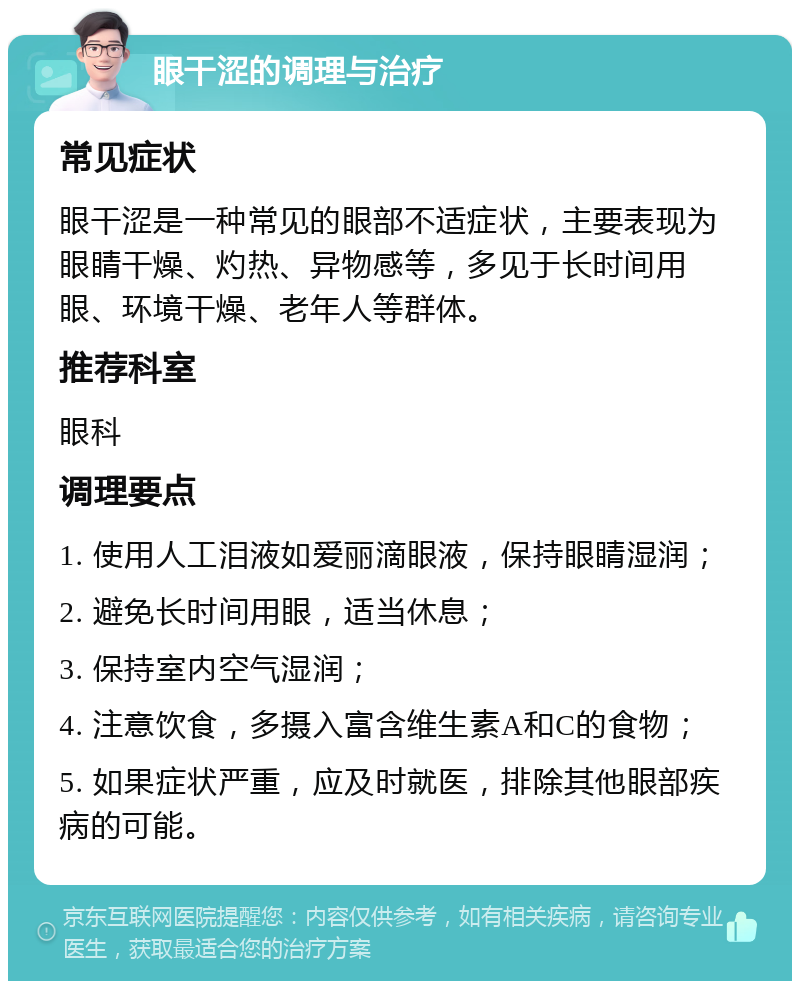 眼干涩的调理与治疗

常见症状

眼干涩是一种常见的眼部不适症状，主要表现为眼睛干燥、灼热、异物感等，多见于长时间用眼、环境干燥、老年人等群体。

推荐科室

眼科

调理要点

1. 使用人工泪液如爱丽滴眼液，保持眼睛湿润；

2. 避免长时间用眼，适当休息；

3. 保持室内空气湿润；

4. 注意饮食，多摄入富含维生素A和C的食物；

5. 如果症状严重，应及时就医，排除其他眼部疾病的可能。

京东互联网医院提醒您：内容仅供参考，如有相关疾病，请咨询专业医生，获取最适合您的治疗方案